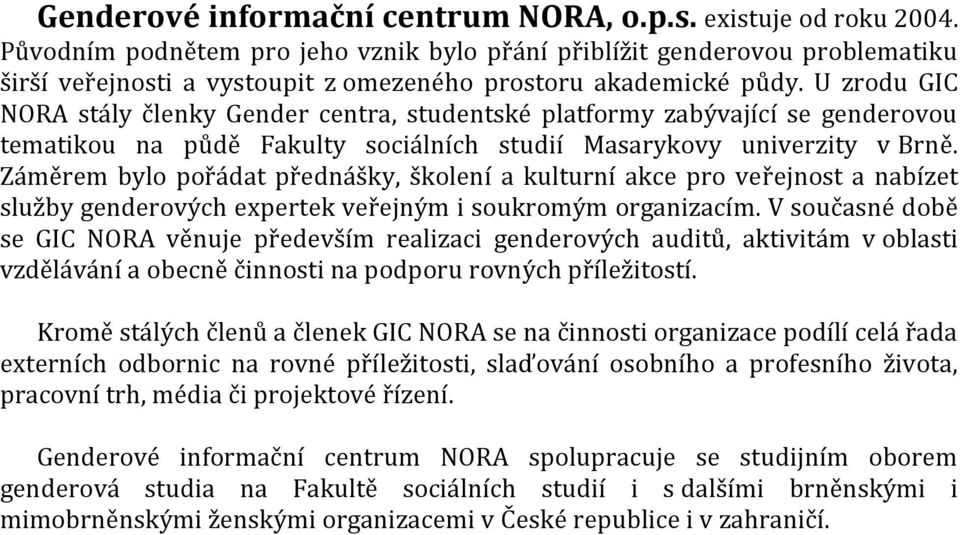 Genderové informační centrum NORA, o.p.s. existuje od roku 2004. Původním podnětem pro jeho vznik bylo přání přiblížit genderovou problematiku širší veřejnosti a vystoupit z omezeného prostoru akademické půdy. U zrodu GIC NORA stály členky Gender centra, studentské platformy zabývající se genderovou tematikou na půdě Fakulty sociálních studií Masarykovy univerzity v Brně. Záměrem bylo pořádat přednášky, školení a kulturní akce pro veřejnost a nabízet služby genderových expertek veřejným i soukromým organizacím. V současné době se GIC NORA věnuje především realizaci genderových auditů, aktivitám v oblasti vzdělávání a obecně činnosti na podporu rovných příležitostí.

Kromě stálých členů a členek GIC NORA se na činnosti organizace podílí celá řada externích odbornic na rovné příležitosti, slaďování osobního a profesního života, pracovní trh, média či projektové řízení.

Genderové informační centrum NORA spolupracuje se studijním oborem genderová studia na Fakultě sociálních studií i s dalšími brněnskými i mimobrněnskými ženskými organizacemi v České republice i v zahraničí.